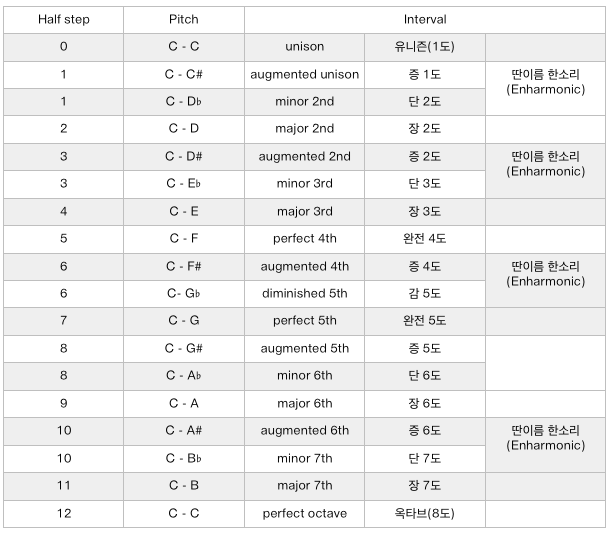 | Half step | Pitch | Interval | | |
|---|---|---|---|---|
| 0 | C - C | unison | 유니즌(1도) | |
| 1 | C - C# | augmented unison | 증 1도 | 딴이름 한소리 (Enharmonic) |
| 1 | C - D♭ | minor 2nd | 단 2도 | |
| 2 | C - D | major 2nd | 장 2도 | |
| 3 | C - D# | augmented 2nd | 증 2도 | 딴이름 한소리 (Enharmonic) |
| 3 | C - E♭ | minor 3rd | 단 3도 | |
| 4 | C - E | major 3rd | 장 3도 | |
| 5 | C - F | perfect 4th | 완전 4도 | |
| 6 | C - F# | augmented 4th | 증 4도 | 딴이름 한소리 (Enharmonic) |
| 6 | C- G♭ | diminished 5th | 감 5도 | |
| 7 | C - G | perfect 5th | 완전 5도 | |
| 8 | C - G# | augmented 5th | 증 5도 | |
| 8 | C - A♭ | minor 6th | 단 6도 | |
| 9 | C - A | major 6th | 장 6도 | |
| 10 | C - A# | augmented 6th | 증 6도 | 딴이름 한소리 (Enharmonic) |
| 10 | C - B♭ | minor 7th | 단 7도 | |
| 11 | C - B | major 7th | 장 7도 | |
| 12 | C - C | perfect octave | 옥타브(8도) | |